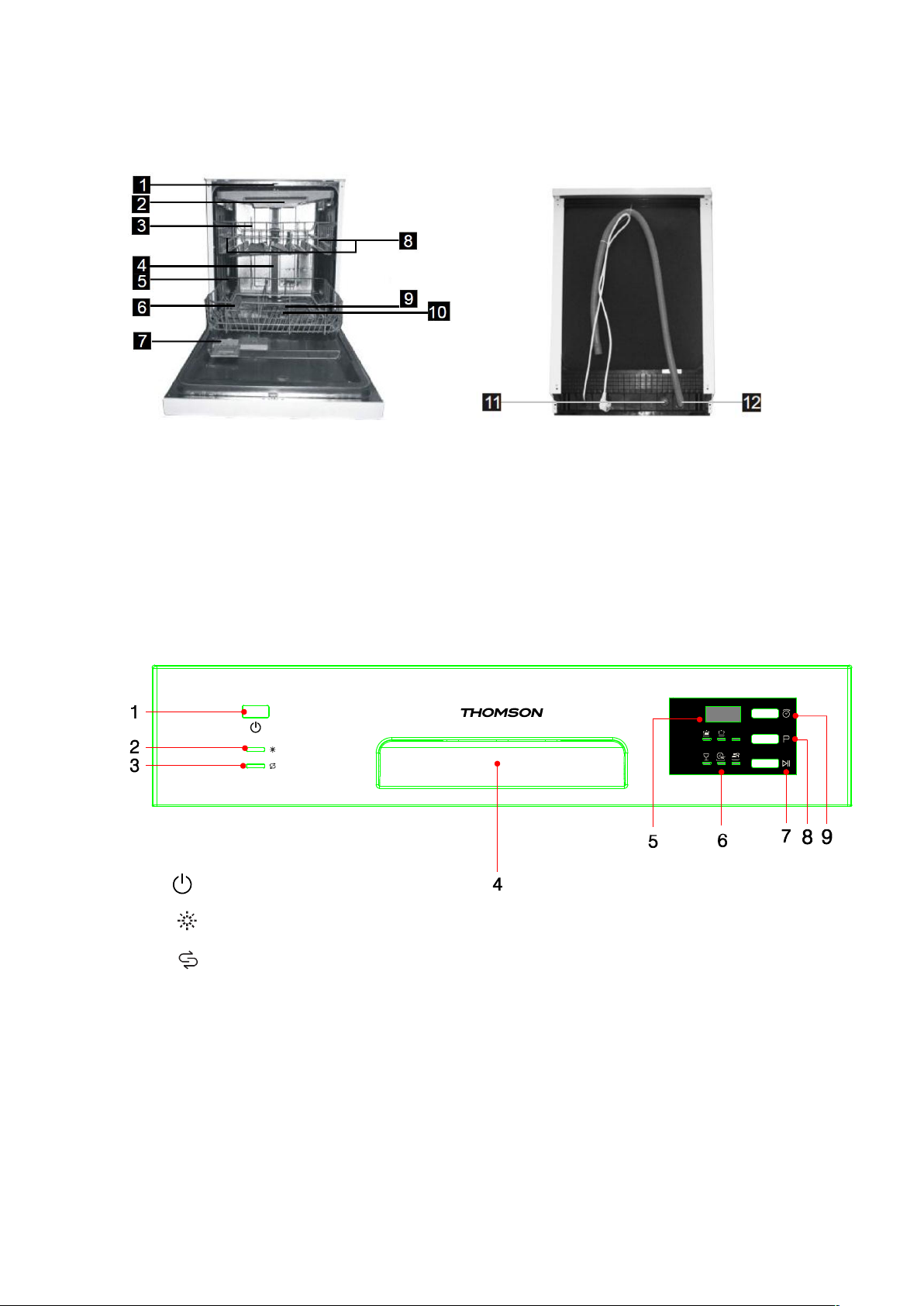 1
2
3
4
5
6
7
8
9
10

11
12

1
2
3
THOMSON
P
5
6
7
8
9
4